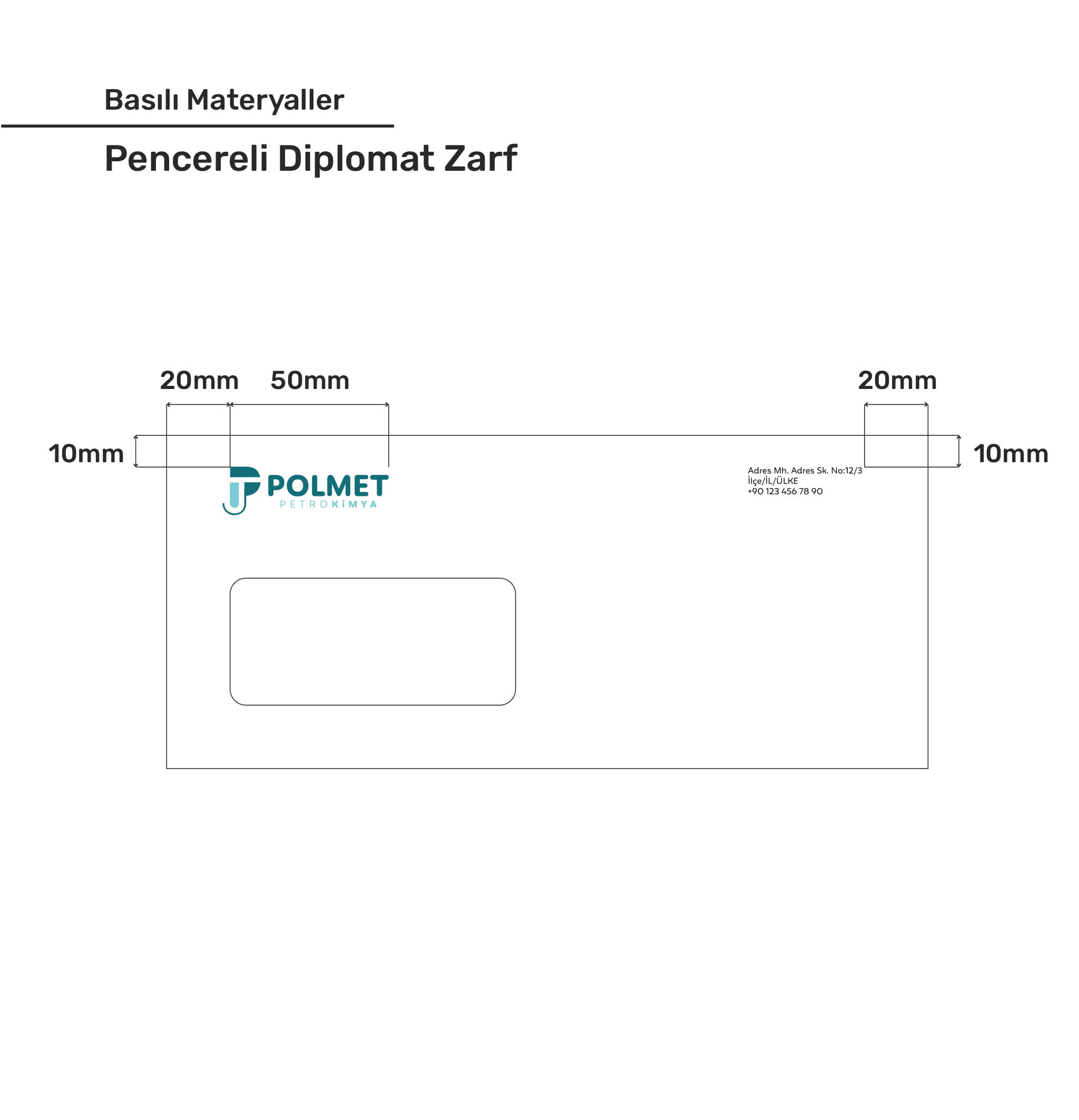 Basılı Materyaller

Pencereli Diplomat Zarf

20mm 50mm 20mm

10mm 10mm

POLMET
PETROKİMYA

Adres Mh. Adres Sk. No:12/3
İlçe/İL/ÜLKE
+90 123 456 78 90